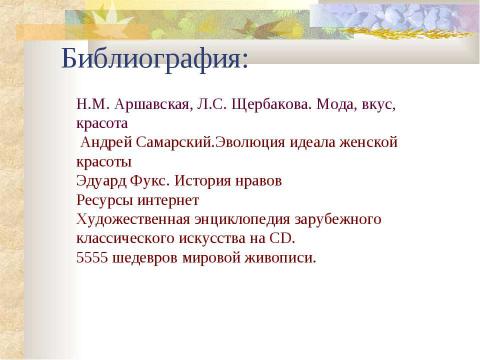 Библиография:

Н.М. Аршавская, Л.С. Щербакова. Мода, вкус, красота
Андрей Самарский.Эволюция идеала женской красоты
Эдуард Фукс. История нравов
Ресурсы интернет
Художественная энциклопедия зарубежного классического искусства на CD.
5555 шедевров мировой живописи.